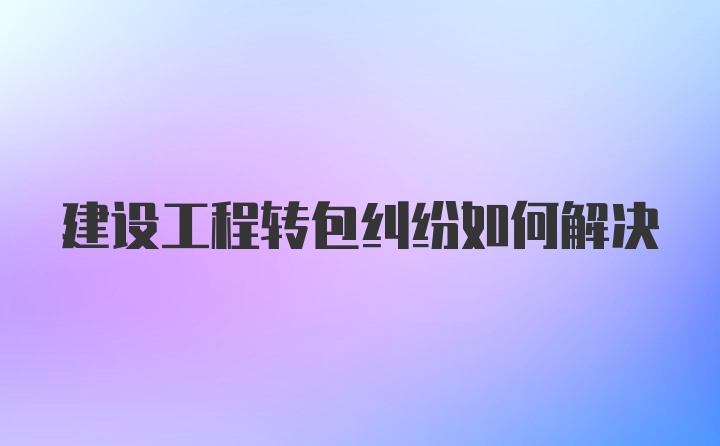 建设工程转包纠纷如何解决